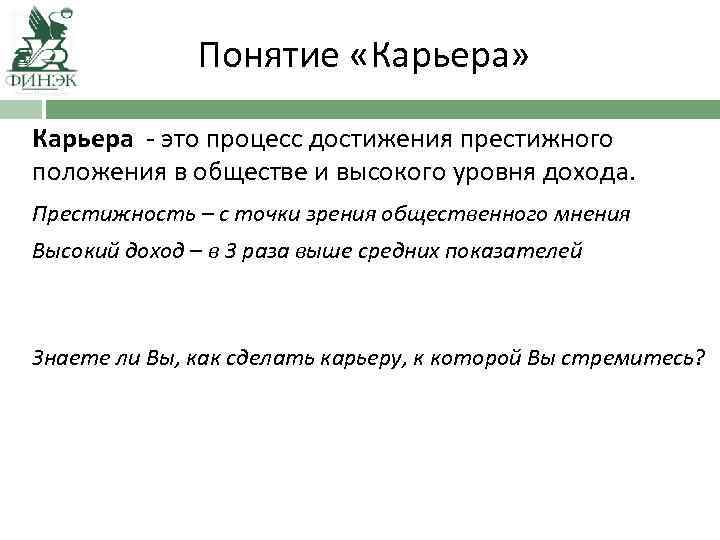 ФИНЭК

Понятие «Карьера»

Карьера - это процесс достижения престижного положения в обществе и высокого уровня дохода.

Престижность – с точки зрения общественного мнения

Высокий доход – в 3 раза выше средних показателей

Знаете ли Вы, как сделать карьеру, к которой Вы стремитесь?